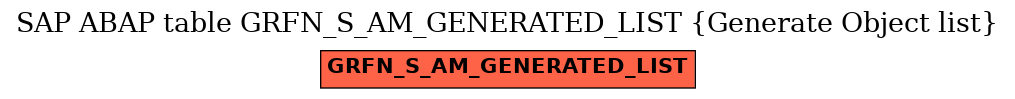 SAP ABAP table GRFN_S_AM_GENERATED_LIST {Generate Object list}

GRFN_S_AM_GENERATED_LIST